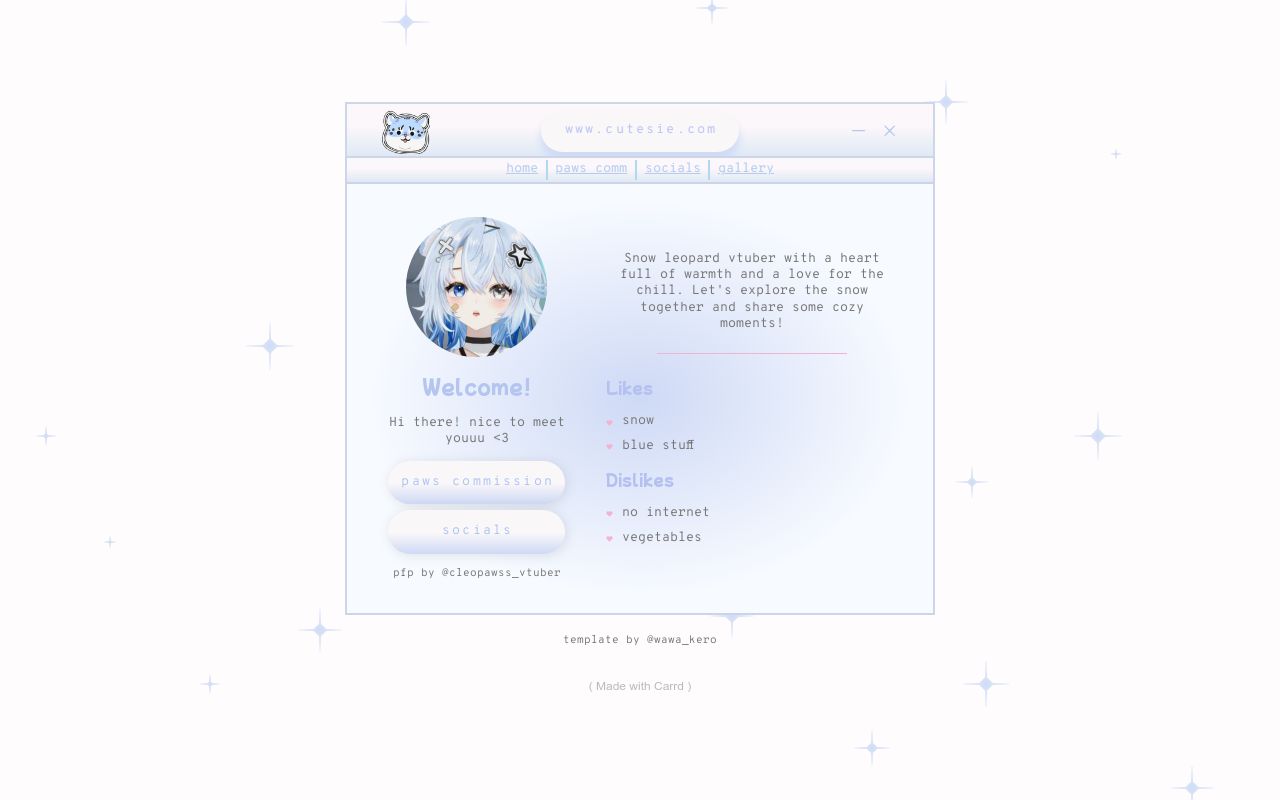 www.cutesie.com

home | paws comm | socials | gallery

Welcome!

Hi there! nice to meet youuu <3

paws commission

socials

pfp by @cleopawss_vtuber

Snow leopard vtuber with a heart full of warmth and a love for the chill. Let's explore the snow together and share some cozy moments!

Likes

snow

blue stuff

Dislikes

no internet

vegetables

template by @wawa_kero

( Made with Carrd )